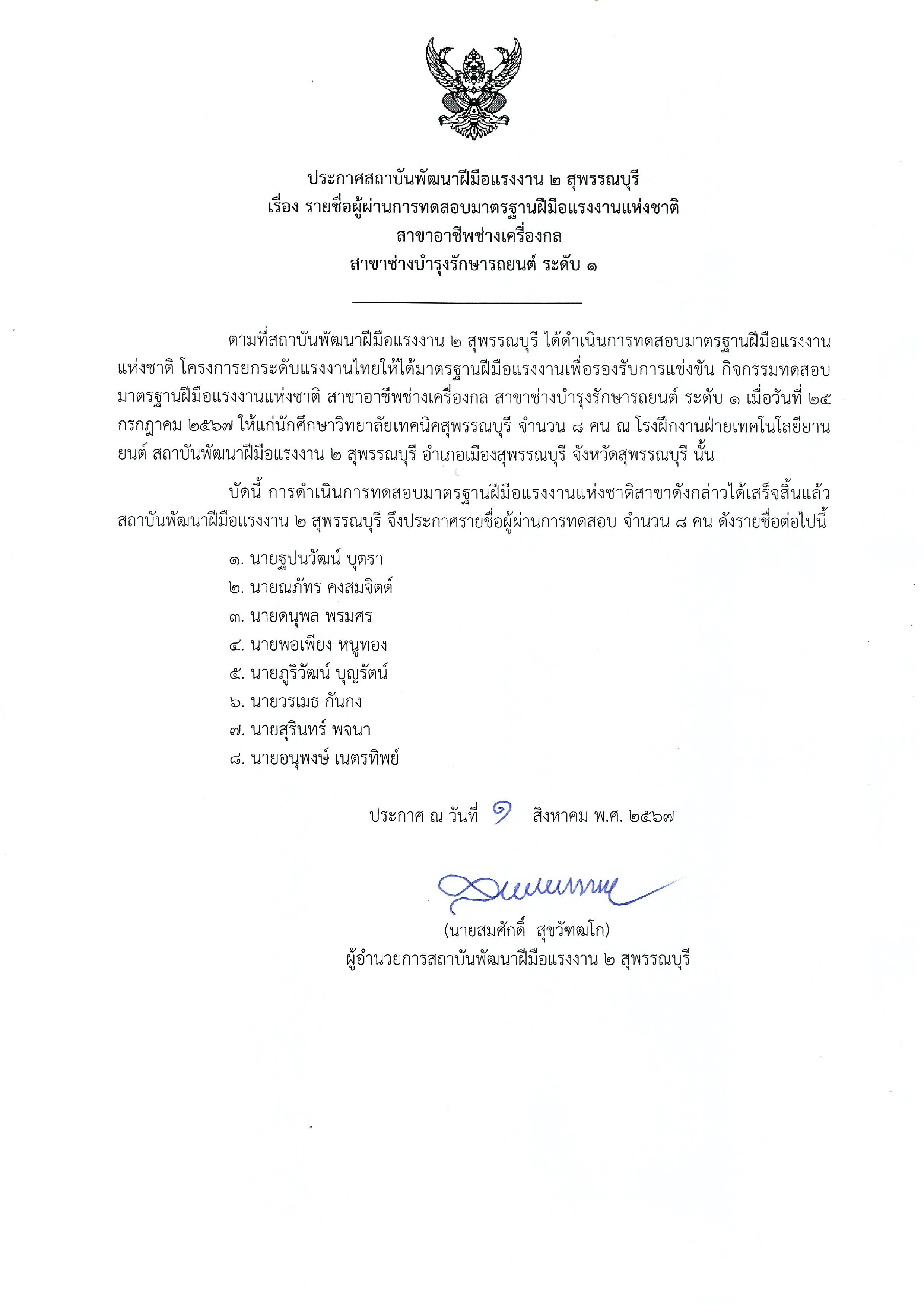 ประกาศสถาบันพัฒนาฝีมือแรงงาน ๒ สุพรรณบุรี
เรื่อง รายชื่อผู้ผ่านการทดสอบมาตรฐานฝีมือแรงงานแห่งชาติ
สาขาอาชีพช่างเครื่องกล
สาขาช่างบำรุงรักษารถยนต์ ระดับ ๑

ตามที่สถาบันพัฒนาฝีมือแรงงาน ๒ สุพรรณบุรี ได้ดำเนินการทดสอบมาตรฐานฝีมือแรงงานแห่งชาติ โครงการยกระดับแรงงานไทยให้ได้มาตรฐานฝีมือแรงงานเพื่อรองรับการแข่งขัน กิจกรรมทดสอบมาตรฐานฝีมือแรงงานแห่งชาติ สาขาอาชีพช่างเครื่องกล สาขาช่างบำรุงรักษารถยนต์ ระดับ ๑ เมื่อวันที่ ๒๕ กรกฎาคม ๒๕๖๗ ให้แก่นักศึกษาวิทยาลัยเทคนิคสุพรรณบุรี จำนวน ๘ คน ณ โรงฝึกงานฝ่ายเทคโนโลยียานยนต์ สถาบันพัฒนาฝีมือแรงงาน ๒ สุพรรณบุรี อำเภอเมืองสุพรรณบุรี จังหวัดสุพรรณบุรี นั้น

บัดนี้ การดำเนินการทดสอบมาตรฐานฝีมือแรงงานแห่งชาติสาขาดังกล่าวได้เสร็จสิ้นแล้ว สถาบันพัฒนาฝีมือแรงงาน ๒ สุพรรณบุรี จึงประกาศรายชื่อผู้ผ่านการทดสอบ จำนวน ๘ คน ดังรายชื่อต่อไปนี้

๑. นายฐปนวัฒน์ บุตรา
๒. นายณภัทร คงสมจิตต์
๓. นายดนุพล พรมศร
๔. นายพอเพียง หนูทอง
๕. นายภูริวัฒน์ บุญรัตน์
๖. นายวรเมธ กันกง
๗. นายสุรินทร์ พจนา
๘. นายอนุพงษ์ เนตรทิพย์

ประกาศ ณ วันที่ ๑ สิงหาคม พ.ศ. ๒๕๖๗

(นายสมศักดิ์ สุขวัฑฒโก)
ผู้อำนวยการสถาบันพัฒนาฝีมือแรงงาน ๒ สุพรรณบุรี